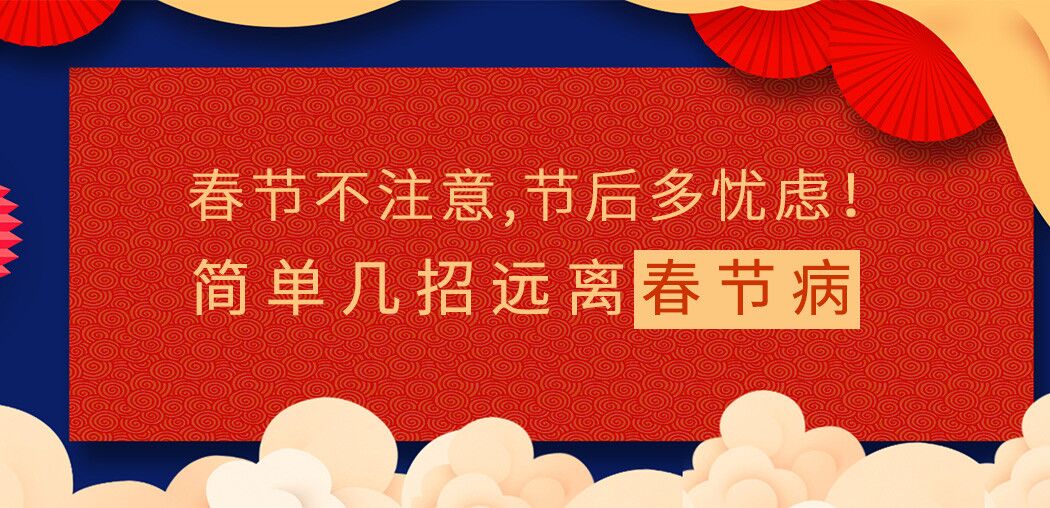 春节不注意,节后多忧虑!
简单几招远离春节病